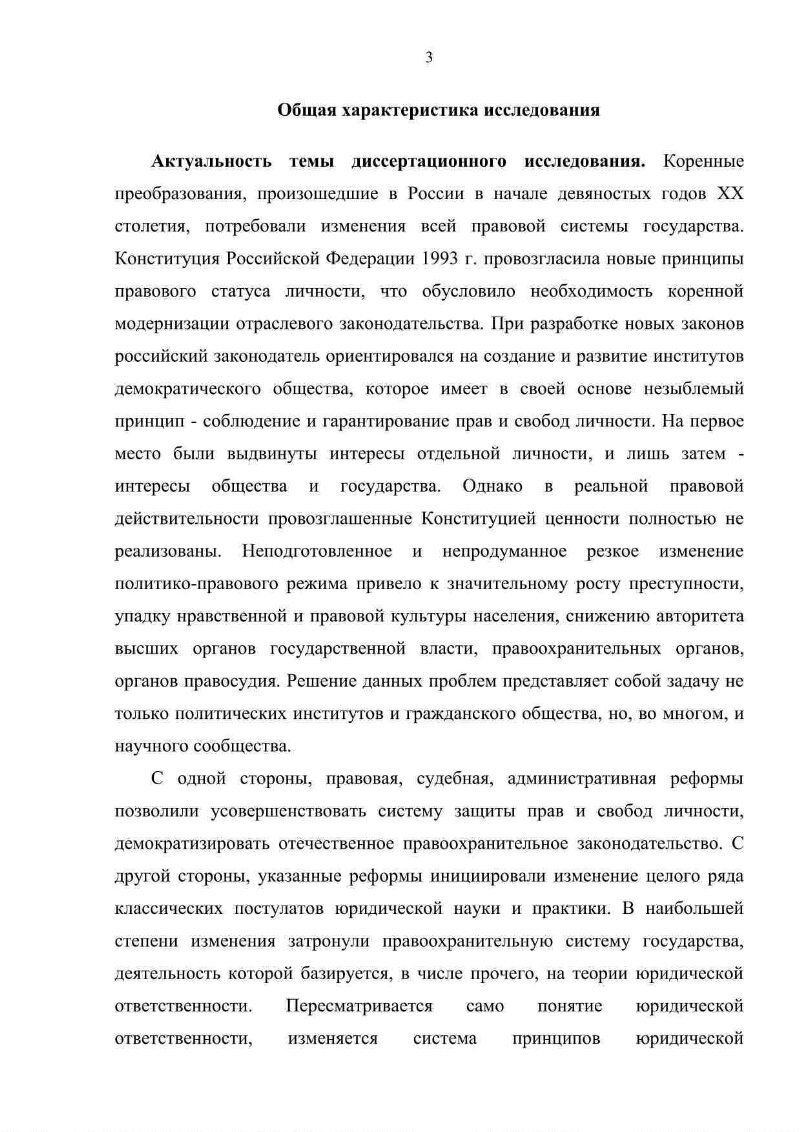 3

Общая характеристика исследования

Актуальность темы диссертационного исследования. Коренные преобразования, произошедшие в России в начале девяностых годов XX столетия, потребовали изменения всей правовой системы государства. Конституция Российской Федерации 1993 г. провозгласила новые принципы правового статуса личности, что обусловило необходимость коренной модернизации отраслевого законодательства. При разработке новых законов российский законодатель ориентировался на создание и развитие институтов демократического общества, которое имеет в своей основе незыблемый принцип - соблюдение и гарантирование прав и свобод личности. На первое место были выдвинуты интересы отдельной личности, и лишь затем - интересы общества и государства. Однако в реальной правовой действительности провозглашенные Конституцией ценности полностью не реализованы. Неподготовленное и непродуманное резкое изменение политико-правового режима привело к значительному росту преступности, упадку нравственной и правовой культуры населения, снижению авторитета высших органов государственной власти, правоохранительных органов, органов правосудия. Решение данных проблем представляет собой задачу не только политических институтов и гражданского общества, но, во многом, и научного сообщества.

С одной стороны, правовая, судебная, административная реформы позволили усовершенствовать систему защиты прав и свобод личности, демократизировать отечественное правоохранительное законодательство. С другой стороны, указанные реформы инициировали изменение целого ряда классических постулатов юридической науки и практики. В наибольшей степени изменения затронули правоохранительную систему государства, деятельность которой базируется, в числе прочего, на теории юридической ответственности. Пересматривается само понятие юридической ответственности, изменяется система принципов юридической